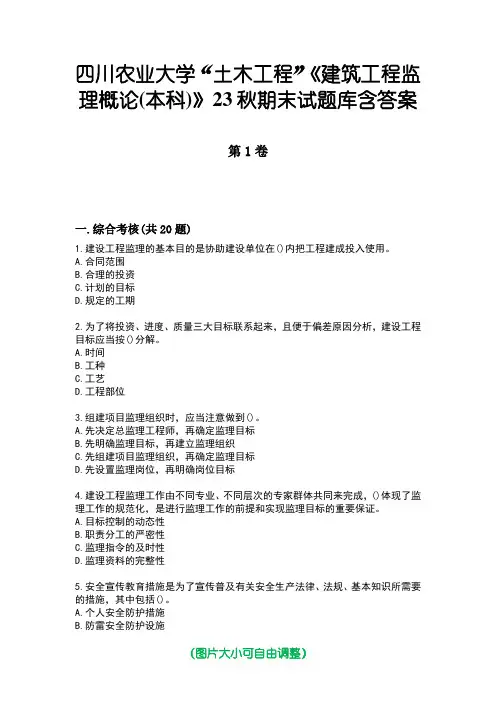 四川农业大学“土木工程”《建筑工程监理概论(本科)》23秋期末试题库含答案

第1卷

一.综合考核(共20题)

1.建设工程监理的基本目的是协助建设单位在()内把工程建成投入使用。
A.合同范围
B.合理的投资
C.计划的目标
D.规定的工期

2.为了将投资、进度、质量三大目标联系起来，且便于偏差原因分析，建设工程目标应当按()分解。
A.时间
B.工种
C.工艺
D.工程部位

3.组建项目监理组织时，应当注意做到()。
A.先决定总监理工程师，再确定监理目标
B.先明确监理目标，再建立监理组织
C.先组建项目监理组织，再确定监理目标
D.先设置监理岗位，再明确岗位目标

4.建设工程监理工作由不同专业、不同层次的专家群体共同来完成，()体现了监理工作的规范化，是进行监理工作的前提和实现监理目标的重要保证。
A.目标控制的动态性
B.职责分工的严密性
C.监理指令的及时性
D.监理资料的完整性

5.安全宣传教育措施是为了宣传普及有关安全生产法律、法规、基本知识所需要的措施，其中包括()。
A.个人安全防护措施
B.防雷安全防护设施

(图片大小可自由调整)